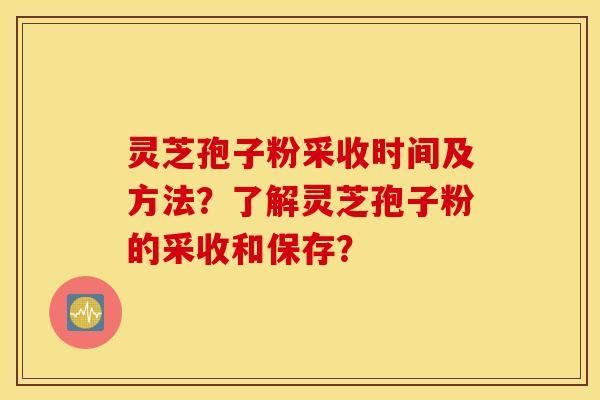 灵芝孢子粉采收时间及方法？了解灵芝孢子粉的采收和保存？